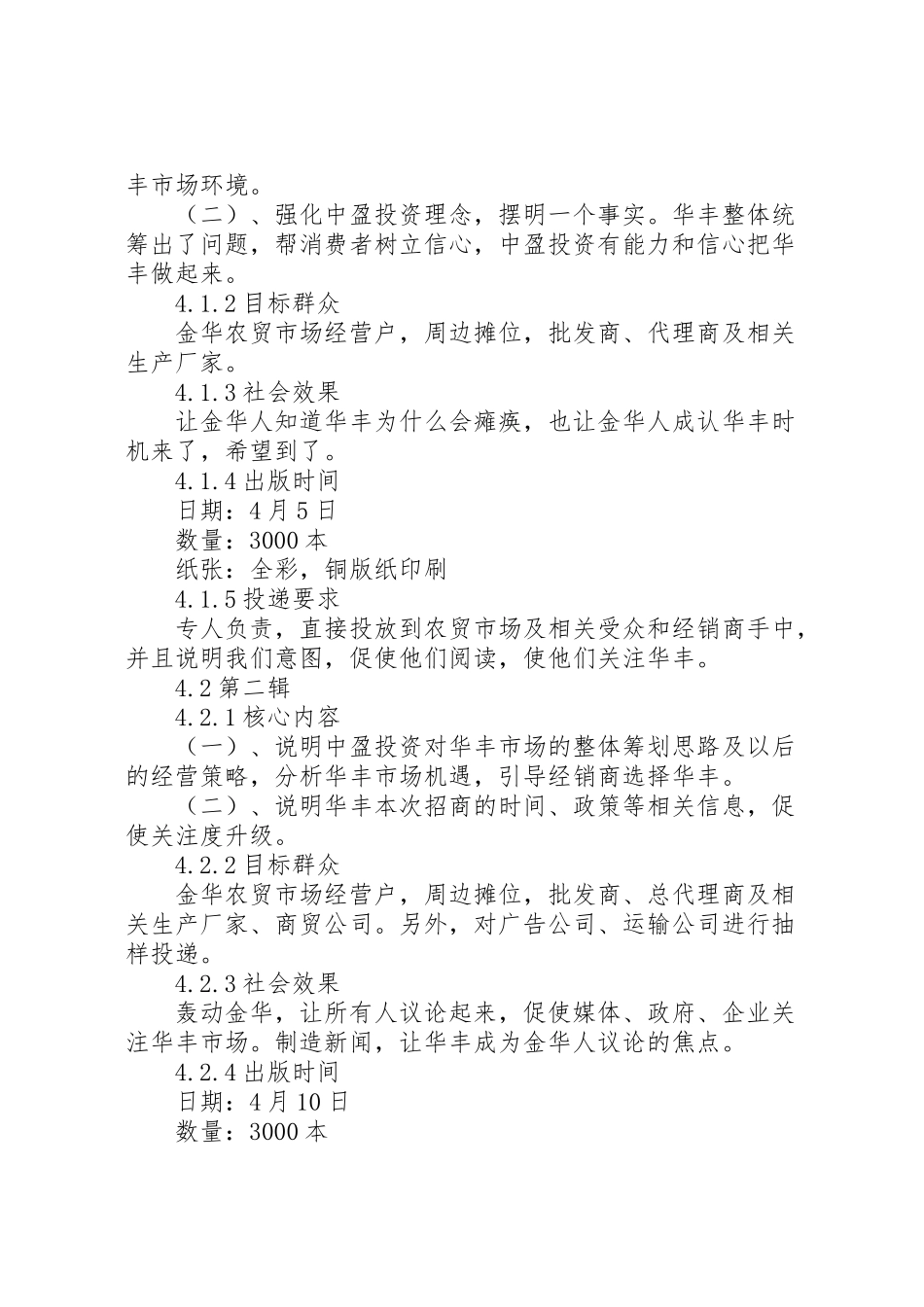 丰市场环境。

（二）、强化中盈投资理念，摆明一个事实。华丰整体统筹出了问题，帮消费者树立信心，中盈投资有能力和信心把华丰做起来。

4.1.2 目标群众

金华农贸市场经营户，周边摊位，批发商、代理商及相关生产厂家。

4.1.3 社会效果

让金华人知道华丰为什么会瘫痪，也让金华人成认华丰时机来了，希望到了。

4.1.4 出版时间

日期：4 月 5 日

数量：3000 本

纸张：全彩，铜版纸印刷

4.1.5 投递要求

专人负责，直接投放到农贸市场及相关受众和经销商手中，并且说明我们意图，促使他们阅读，使他们关注华丰。

4.2 第二辑

4.2.1 核心内容

（一）、说明中盈投资对华丰市场的整体筹划思路及以后的经营策略，分析华丰市场机遇，引导经销商选择华丰。

（二）、说明华丰本次招商的时间、政策等相关信息，促使关注度升级。

4.2.2 目标群众

金华农贸市场经营户，周边摊位，批发商、总代理商及相关生产厂家、商贸公司。另外，对广告公司、运输公司进行抽样投递。

4.2.3 社会效果

轰动金华，让所有人议论起来，促使媒体、政府、企业关注华丰市场。制造新闻，让华丰成为金华人议论的焦点。

4.2.4 出版时间

日期：4 月 10 日

数量：3000 本